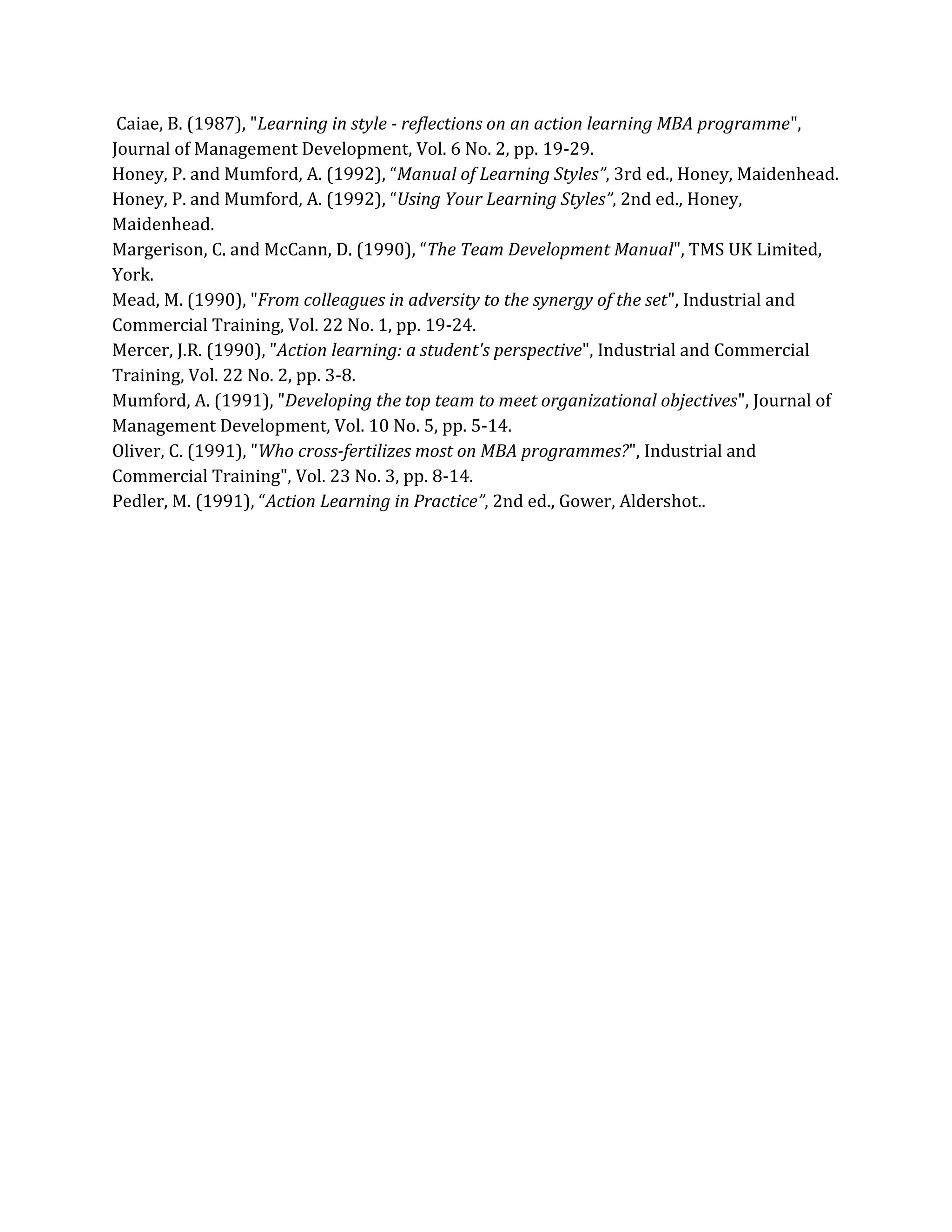 Caiae, B. (1987), "Learning in style - reflections on an action learning MBA programme", Journal of Management Development, Vol. 6 No. 2, pp. 19-29.
Honey, P. and Mumford, A. (1992), “Manual of Learning Styles”, 3rd ed., Honey, Maidenhead.
Honey, P. and Mumford, A. (1992), “Using Your Learning Styles”, 2nd ed., Honey, Maidenhead.
Margerison, C. and McCann, D. (1990), “The Team Development Manual", TMS UK Limited, York.
Mead, M. (1990), "From colleagues in adversity to the synergy of the set", Industrial and Commercial Training, Vol. 22 No. 1, pp. 19-24.
Mercer, J.R. (1990), "Action learning: a student's perspective", Industrial and Commercial Training, Vol. 22 No. 2, pp. 3-8.
Mumford, A. (1991), "Developing the top team to meet organizational objectives", Journal of Management Development, Vol. 10 No. 5, pp. 5-14.
Oliver, C. (1991), "Who cross-fertilizes most on MBA programmes?", Industrial and Commercial Training", Vol. 23 No. 3, pp. 8-14.
Pedler, M. (1991), “Action Learning in Practice”, 2nd ed., Gower, Aldershot..